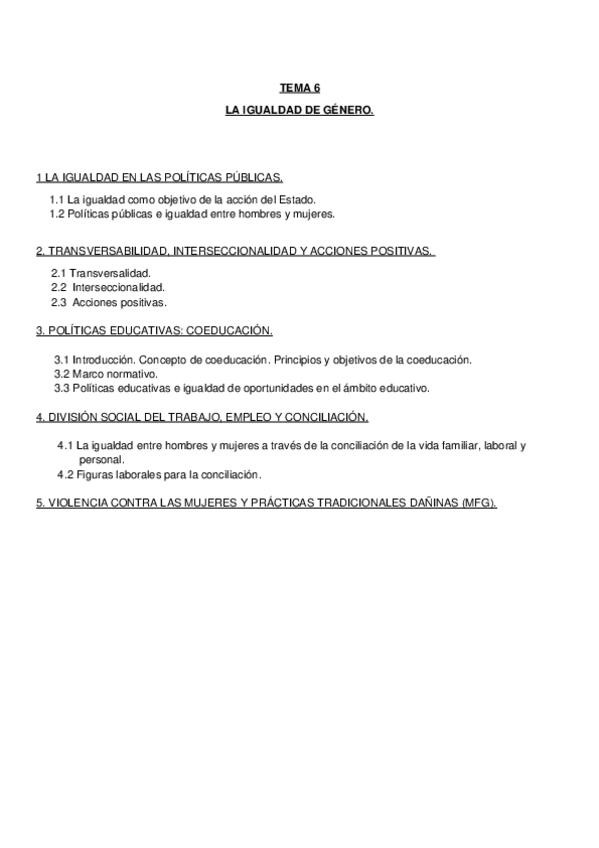 TEMA 6

LA IGUALDAD DE GÉNERO.

1 LA IGUALDAD EN LAS POLÍTICAS PÚBLICAS.

1.1 La igualdad como objetivo de la acción del Estado.
1.2 Políticas públicas e igualdad entre hombres y mujeres.

2. TRANSVERSABILIDAD, INTERSECCIONALIDAD Y ACCIONES POSITIVAS.

2.1 Transversalidad.
2.2 Interseccionalidad.
2.3 Acciones positivas.

3. POLÍTICAS EDUCATIVAS: COEDUCACIÓN.

3.1 Introducción. Concepto de coeducación. Principios y objetivos de la coeducación.
3.2 Marco normativo.
3.3 Políticas educativas e igualdad de oportunidades en el ámbito educativo.

4. DIVISIÓN SOCIAL DEL TRABAJO, EMPLEO Y CONCILIACIÓN.

4.1 La igualdad entre hombres y mujeres a través de la conciliación de la vida familiar, laboral y personal.
4.2 Figuras laborales para la conciliación.

5. VIOLENCIA CONTRA LAS MUJERES Y PRÁCTICAS TRADICIONALES DAÑINAS (MFG).